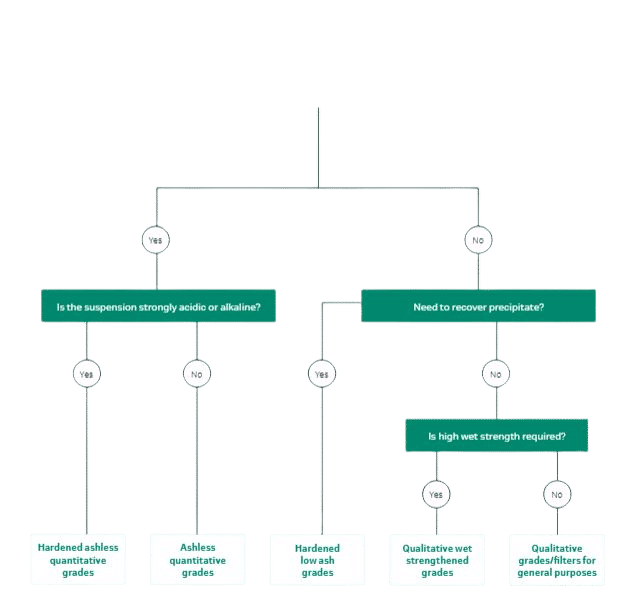 Yes

No

Is the suspension strongly acidic or alkaline?

Need to recover precipitate?

Yes

No

Yes

No

Is high wet strength required?

Yes

No

Hardened ashless quantitative grades

Ashless quantitative grades

Hardened low ash grades

Qualitative wet strengthened grades

Qualitative grades/filters for general purposes